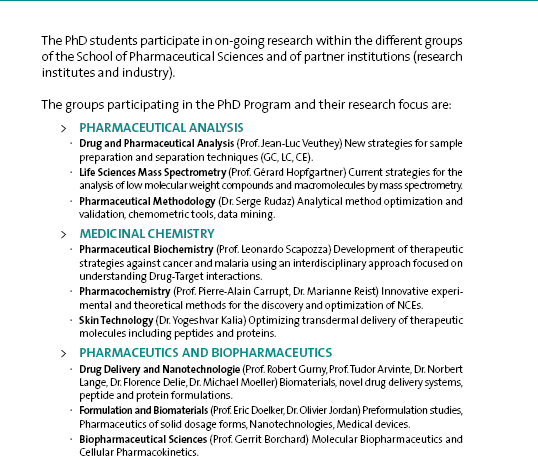 The PhD students participate in on-going research within the different groups of the School of Pharmaceutical Sciences and of partner institutions (research institutes and industry).

The groups participating in the PhD Program and their research focus are:

> PHARMACEUTICAL ANALYSIS

· Drug and Pharmaceutical Analysis (Prof. Jean-Luc Veuthey) New strategies for sample preparation and separation techniques (GC, LC, CE).

· Life Sciences Mass Spectrometry (Prof. Gérard Hopfgartner) Current strategies for the analysis of low molecular weight compounds and macromolecules by mass spectrometry.

· Pharmaceutical Methodology (Dr. Serge Rudaz) Analytical method optimization and validation, chemometric tools, data mining.

> MEDICINAL CHEMISTRY

· Pharmaceutical Biochemistry (Prof. Leonardo Scapozza) Development of therapeutic strategies against cancer and malaria using an interdisciplinary approach focused on understanding Drug-Target interactions.

· Pharmacochemistry (Prof. Pierre-Alain Carrupt, Dr. Marianne Reist) Innovative experimental and theoretical methods for the discovery and optimization of NCEs.

· Skin Technology (Dr. Yogeshvar Kalia) Optimizing transdermal delivery of therapeutic molecules including peptides and proteins.

> PHARMACEUTICS AND BIOPHARMACEUTICS

· Drug Delivery and Nanotechnologie (Prof. Robert Gurny, Prof. Tudor Arvinte, Dr. Norbert Lange, Dr. Florence Delie, Dr. Michael Moeller) Biomaterials, novel drug delivery systems, peptide and protein formulations.

· Formulation and Biomaterials (Prof. Eric Doelker, Dr. Olivier Jordan) Preformulation studies, Pharmaceutics of solid dosage forms, Nanotechnologies, Medical devices.

· Biopharmaceutical Sciences (Prof. Gerrit Borchard) Molecular Biopharmaceutics and Cellular Pharmacokinetics.